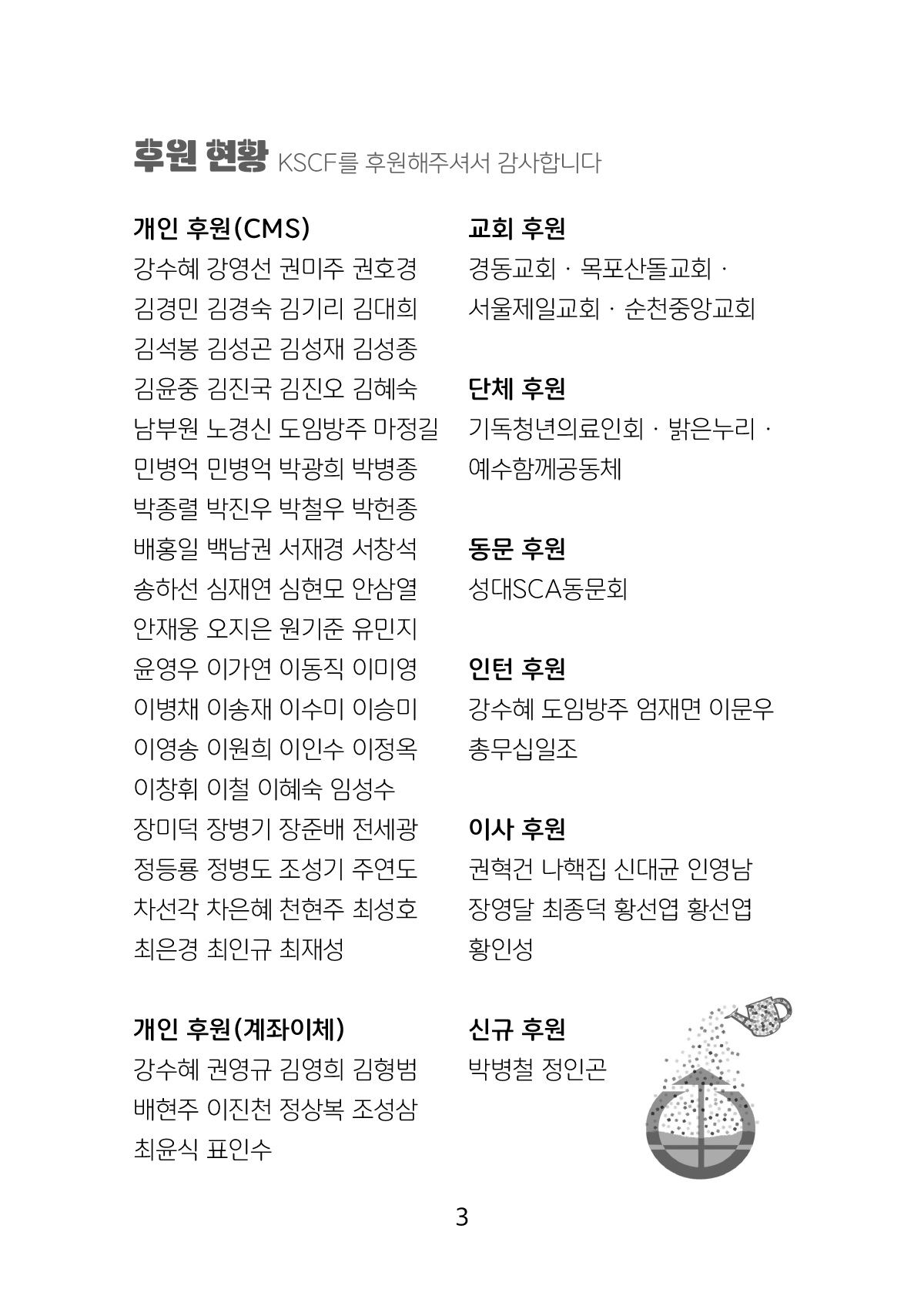 후원 현황 KSCF를 후원해주셔서 감사합니다

개인 후원(CMS)
강수혜 강영선 권미주 권호경 김경민 김경숙 김기리 김대희 김석봉 김성곤 김성재 김성종 김윤중 김진국 김진오 김혜숙 남부원 노경신 도임방주 마정길 민병억 민병억 박광희 박병종 박종렬 박진우 박철우 박헌종 배홍일 백남권 서재경 서창석 송하선 심재연 심현모 안삼열 안재웅 오지은 원기준 유민지 윤영우 이가연 이동직 이미영 이병채 이송재 이수미 이승미 이영송 이원희 이인수 이정옥 이창휘 이철 이혜숙 임성수 장미덕 장병기 장준배 전세광 정등룡 정병도 조성기 주연도 차선각 차은혜 천현주 최성호 최은경 최인규 최재성

개인 후원(계좌이체)
강수혜 권영규 김영희 김형범 배현주 이진천 정상복 조성삼 최윤식 표인수

교회 후원
경동교회 · 목포산돌교회 · 서울제일교회 · 순천중앙교회

단체 후원
기독청년의료인회 · 밝은누리 · 예수함께공동체

동문 후원
성대SCA동문회

인턴 후원
강수혜 도임방주 엄재면 이문우 총무십일조

이사 후원
권혁건 나핵집 신대균 인영남 장영달 최종덕 황선엽 황선엽 황인성

신규 후원
박병철 정인곤

3